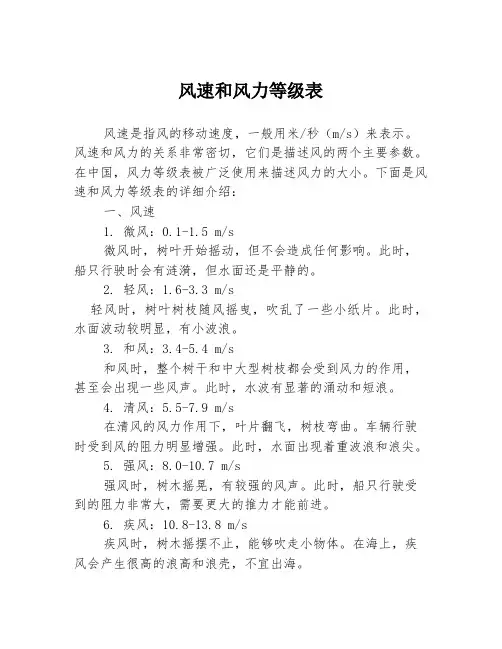 风速和风力等级表

风速是指风的移动速度，一般用米/秒（m/s）来表示。风速和风力的关系非常密切，它们是描述风的两个主要参数。在中国，风力等级表被广泛使用来描述风力的大小。下面是风速和风力等级表的详细介绍：

一、风速

1. 微风：0.1-1.5 m/s

微风时，树叶开始摇动，但不会造成任何影响。此时，船只行驶时会有涟漪，但水面还是平静的。

2. 轻风：1.6-3.3 m/s

轻风时，树叶树枝随风摇曳，吹乱了一些小纸片。此时，水面波动较明显，有小波浪。

3. 和风：3.4-5.4 m/s

和风时，整个树干和中大型树枝都会受到风力的作用，甚至会出现一些风声。此时，水波有显著的涌动和短浪。

4. 清风：5.5-7.9 m/s

在清风的风力作用下，叶片翻飞，树枝弯曲。车辆行驶时受到风的阻力明显增强。此时，水面出现着重波浪和浪尖。

5. 强风：8.0-10.7 m/s

强风时，树木摇晃，有较强的风声。此时，船只行驶受到的阻力非常大，需要更大的推力才能前进。

6. 疾风：10.8-13.8 m/s

疾风时，树木摇摆不止，能够吹走小物体。在海上，疾风会产生很高的浪高和浪壳，不宜出海。